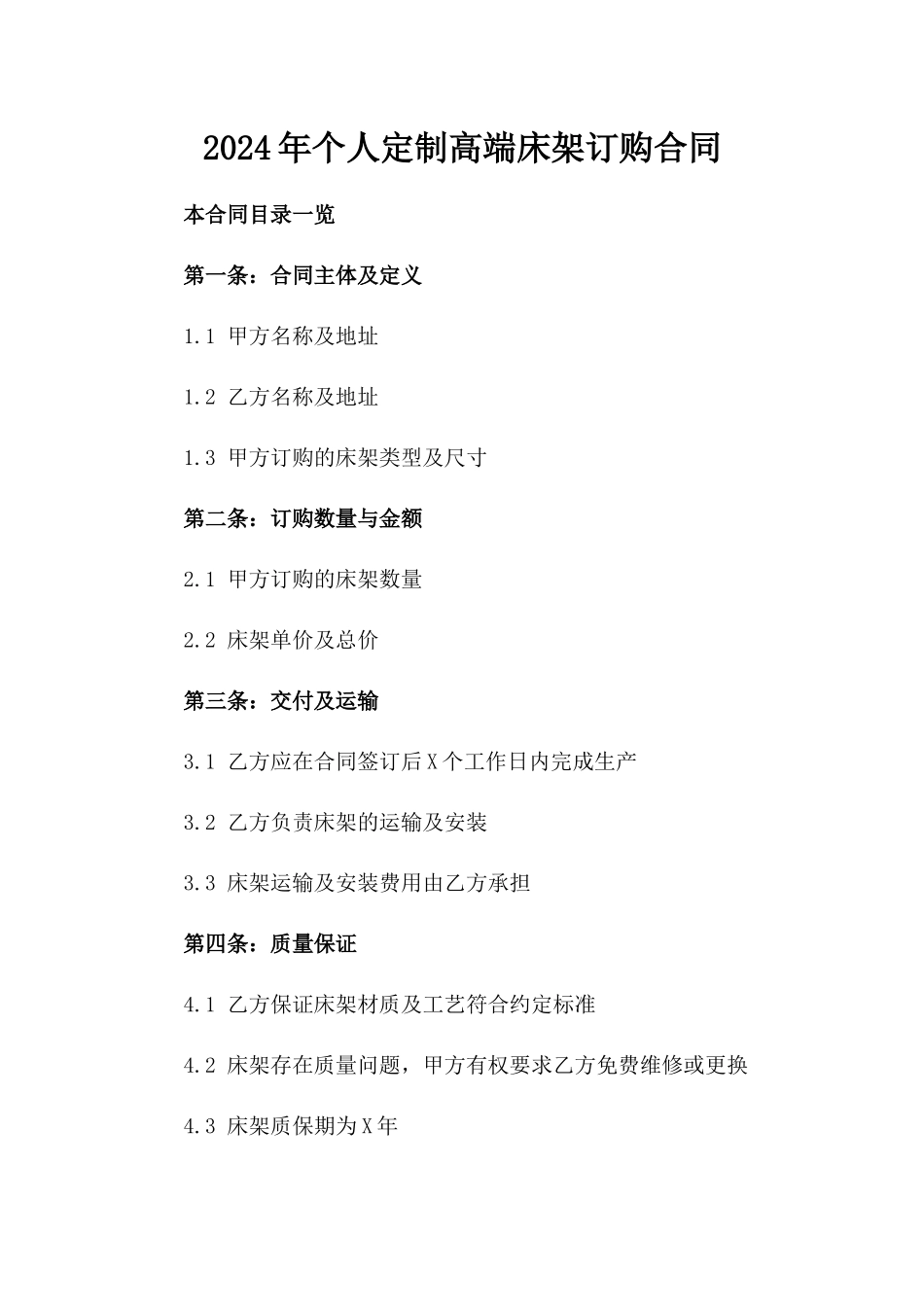 2024年个人定制高端床架订购合同

本合同目录一览

第一条：合同主体及定义

1.1 甲方名称及地址

1.2 乙方名称及地址

1.3 甲方订购的床架类型及尺寸

第二条：订购数量与金额

2.1 甲方订购的床架数量

2.2 床架单价及总价

第三条：交付及运输

3.1 乙方应在合同签订后X个工作日内完成生产

3.2 乙方负责床架的运输及安装

3.3 床架运输及安装费用由乙方承担

第四条：质量保证

4.1 乙方保证床架材质及工艺符合约定标准

4.2 床架存在质量问题，甲方有权要求乙方免费维修或更换

4.3 床架质保期为X年